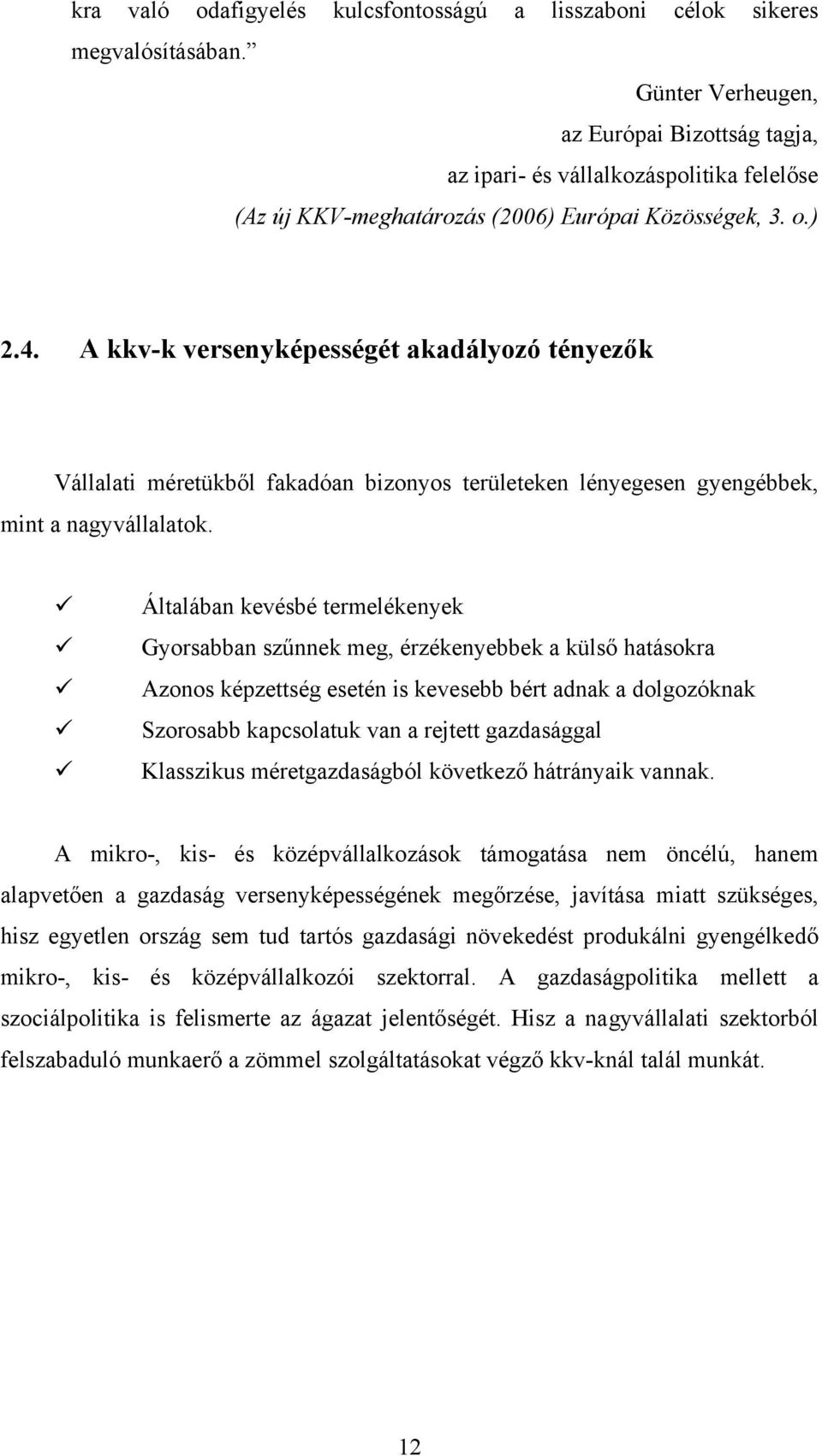 kra való odafigyelés kulcsfontosságú a lisszaboni célok sikeres megvalósításában.”

Günter Verheugen,
az Európai Bizottság tagja,
az ipari- és vállalkozáspolitika felelőse
(Az új KKV-meghatározás (2006) Európai Közösségek, 3. o.)

2.4. A kkv-k versenyképességét akadályozó tényezők

Vállalati méretükből fakadóan bizonyos területeken lényegesen gyengébbek, mint a nagyvállalatok.

✓ Általában kevésbé termelékenyek
✓ Gyorsabban szűnnek meg, érzékenyebbek a külső hatásokra
✓ Azonos képzettség esetén is kevesebb bért adnak a dolgozóknak
✓ Szorosabb kapcsolatuk van a rejtett gazdasággal
✓ Klasszikus méretgazdaságból következő hátrányaik vannak.

A mikro-, kis- és középvállalkozások támogatása nem öncélú, hanem alapvetően a gazdaság versenyképességének megőrzése, javítása miatt szükséges, hisz egyetlen ország sem tud tartós gazdasági növekedést produkálni gyengélkedő mikro-, kis- és középvállalkozói szektorral. A gazdaságpolitika mellett a szociálpolitika is felismerte az ágazat jelentőségét. Hisz a nagyvállalati szektorból felszabaduló munkaerő a zömmel szolgáltatásokat végző kkv-knál talál munkát.

12